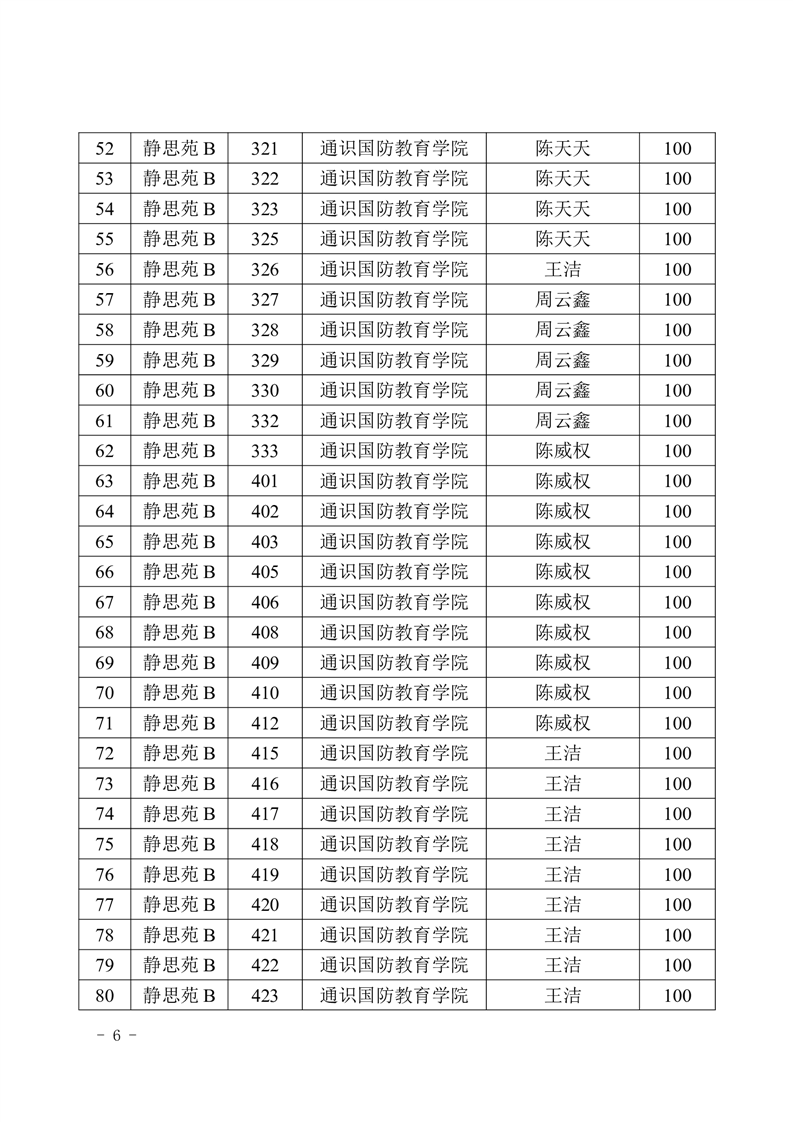 | 52 | 静思苑 B | 321 | 通识国防教育学院 | 陈天天 | 100 |
|---|---|---|---|---|---|
| 53 | 静思苑 B | 322 | 通识国防教育学院 | 陈天天 | 100 |
| 54 | 静思苑 B | 323 | 通识国防教育学院 | 陈天天 | 100 |
| 55 | 静思苑 B | 325 | 通识国防教育学院 | 陈天天 | 100 |
| 56 | 静思苑 B | 326 | 通识国防教育学院 | 王洁 | 100 |
| 57 | 静思苑 B | 327 | 通识国防教育学院 | 周云鑫 | 100 |
| 58 | 静思苑 B | 328 | 通识国防教育学院 | 周云鑫 | 100 |
| 59 | 静思苑 B | 329 | 通识国防教育学院 | 周云鑫 | 100 |
| 60 | 静思苑 B | 330 | 通识国防教育学院 | 周云鑫 | 100 |
| 61 | 静思苑 B | 332 | 通识国防教育学院 | 周云鑫 | 100 |
| 62 | 静思苑 B | 333 | 通识国防教育学院 | 陈威权 | 100 |
| 63 | 静思苑 B | 401 | 通识国防教育学院 | 陈威权 | 100 |
| 64 | 静思苑 B | 402 | 通识国防教育学院 | 陈威权 | 100 |
| 65 | 静思苑 B | 403 | 通识国防教育学院 | 陈威权 | 100 |
| 66 | 静思苑 B | 405 | 通识国防教育学院 | 陈威权 | 100 |
| 67 | 静思苑 B | 406 | 通识国防教育学院 | 陈威权 | 100 |
| 68 | 静思苑 B | 408 | 通识国防教育学院 | 陈威权 | 100 |
| 69 | 静思苑 B | 409 | 通识国防教育学院 | 陈威权 | 100 |
| 70 | 静思苑 B | 410 | 通识国防教育学院 | 陈威权 | 100 |
| 71 | 静思苑 B | 412 | 通识国防教育学院 | 陈威权 | 100 |
| 72 | 静思苑 B | 415 | 通识国防教育学院 | 王洁 | 100 |
| 73 | 静思苑 B | 416 | 通识国防教育学院 | 王洁 | 100 |
| 74 | 静思苑 B | 417 | 通识国防教育学院 | 王洁 | 100 |
| 75 | 静思苑 B | 418 | 通识国防教育学院 | 王洁 | 100 |
| 76 | 静思苑 B | 419 | 通识国防教育学院 | 王洁 | 100 |
| 77 | 静思苑 B | 420 | 通识国防教育学院 | 王洁 | 100 |
| 78 | 静思苑 B | 421 | 通识国防教育学院 | 王洁 | 100 |
| 79 | 静思苑 B | 422 | 通识国防教育学院 | 王洁 | 100 |
| 80 | 静思苑 B | 423 | 通识国防教育学院 | 王洁 | 100 |

- 6 -